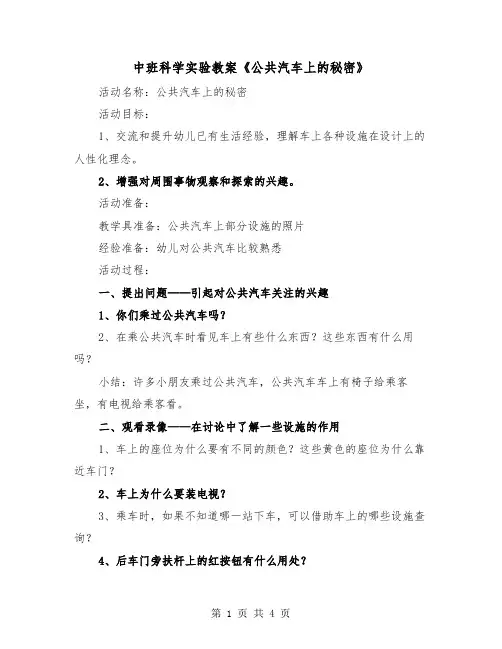 中班科学实验教案《公共汽车上的秘密》

活动名称：公共汽车上的秘密

活动目标：

1、交流和提升幼儿已有生活经验，理解车上各种设施在设计上的人性化理念。

2、增强对周围事物观察和探索的兴趣。

活动准备：

教学具准备：公共汽车上部分设施的照片

经验准备：幼儿对公共汽车比较熟悉

活动过程：

一、提出问题——引起对公共汽车关注的兴趣

1、你们乘过公共汽车吗？

2、在乘公共汽车时看见车上有些什么东西？这些东西有什么用吗？

小结：许多小朋友乘过公共汽车，公共汽车车上有椅子给乘客坐，有电视给乘客看。

二、观看录像——在讨论中了解一些设施的作用

1、车上的座位为什么要有不同的颜色？这些黄色的座位为什么靠近车门？

2、车上为什么要装电视？

3、乘车时，如果不知道哪一站下车，可以借助车上的哪些设施查询？

4、后车门旁扶杆上的红按钮有什么用处？

第 1 页 共 4 页